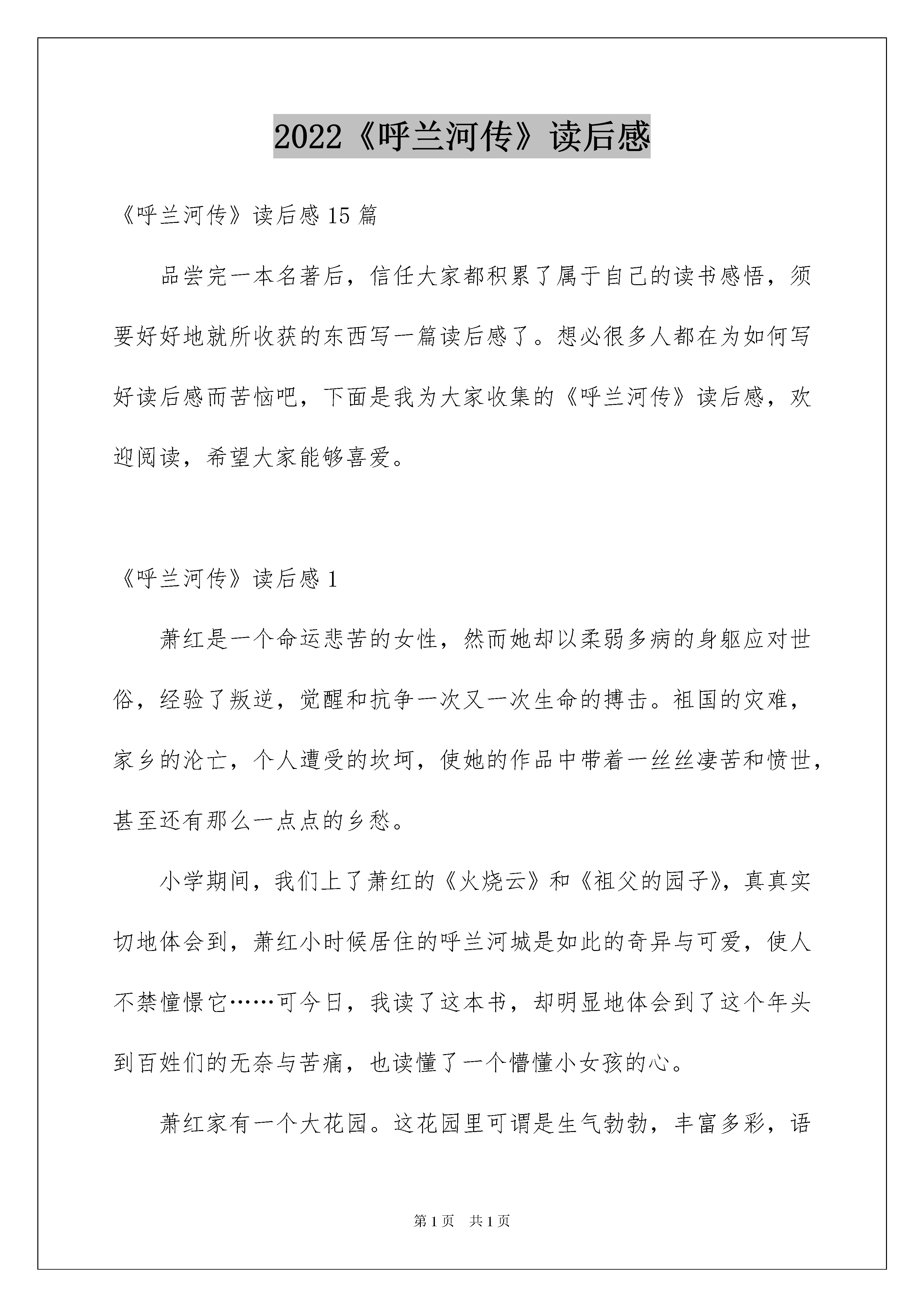 2022《呼兰河传》读后感

《呼兰河传》读后感 15 篇

品尝完一本名著后，信任大家都积累了属于自己的读书感悟，须要好好地就所收获的东西写一篇读后感了。想必很多人都在为如何写好读后感而苦恼吧，下面是我为大家收集的《呼兰河传》读后感，欢迎阅读，希望大家能够喜爱。

《呼兰河传》读后感 1

萧红是一个命运悲苦的女性，然而她却以柔弱多病的身躯应对世俗，经验了叛逆，觉醒和抗争一次又一次生命的搏击。祖国的灾难，家乡的沦亡，个人遭受的坎坷，使她的作品中带着一丝丝凄苦和愤世，甚至还有那么一点点的乡愁。

小学期间，我们上了萧红的《火烧云》和《祖父的园子》，真真实切地体会到，萧红小时候居住的呼兰河城是如此的奇异与可爱，使人不禁憧憬它……可今日，我读了这本书，却明显地体会到了这个年头到百姓们的无奈与苦痛，也读懂了一个懵懂小女孩的心。

萧红家有一个大花园。这花园里可谓是生气勃勃，丰富多彩，语

第 1 页　共 1 页